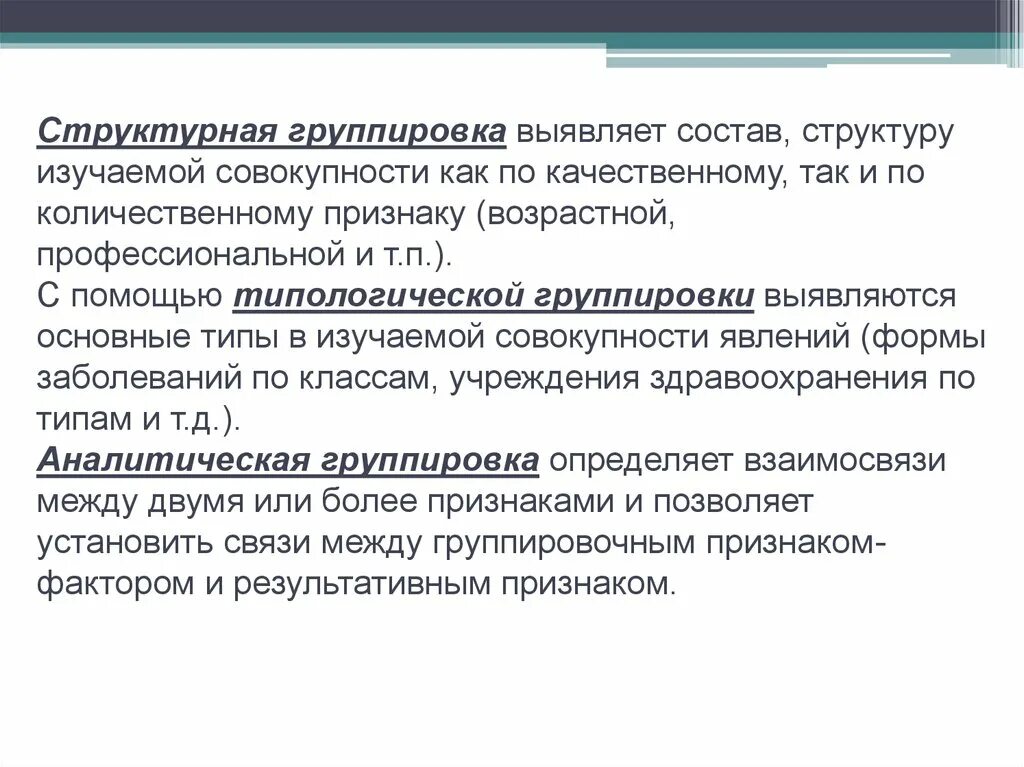 Структурная группировка выявляет состав, структуру изучаемой совокупности как по качественному, так и по количественному признаку (возрастной, профессиональной и т.п.).
С помощью типологической группировки выявляются основные типы в изучаемой совокупности явлений (формы заболеваний по классам, учреждения здравоохранения по типам и т.д.).
Аналитическая группировка определяет взаимосвязи между двумя или более признаками и позволяет установить связи между группировочным признаком-фактором и результативным признаком.